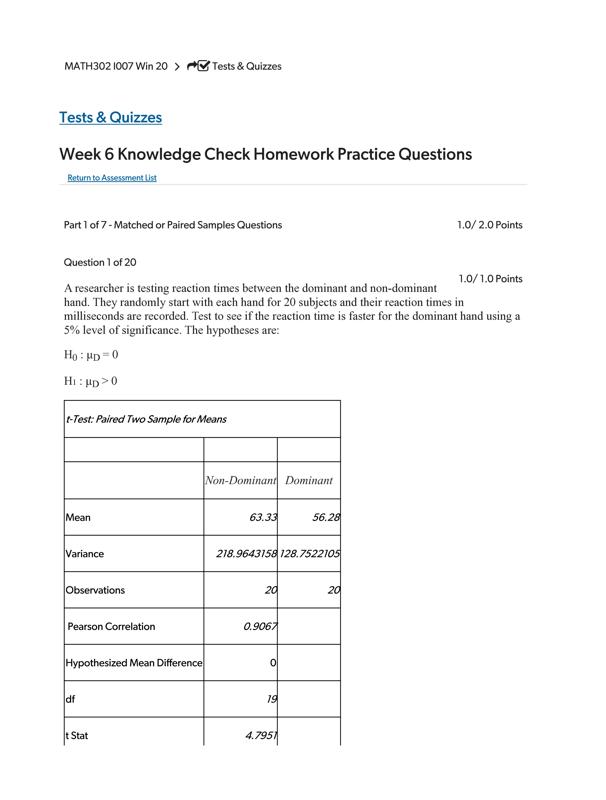 MATH302 I007 Win 20 > Tests & Quizzes

Tests & Quizzes

Week 6 Knowledge Check Homework Practice Questions

Return to Assessment List

Part 1 of 7 - Matched or Paired Samples Questions 1.0/ 2.0 Points

Question 1 of 20

1.0/ 1.0 Points

A researcher is testing reaction times between the dominant and non-dominant hand. They randomly start with each hand for 20 subjects and their reaction times in milliseconds are recorded. Test to see if the reaction time is faster for the dominant hand using a 5% level of significance. The hypotheses are:

$H_0 : \mu_D = 0$

$H_1 : \mu_D > 0$

| t-Test: Paired Two Sample for Means | | |
|---|---|---|
| | | |
| | Non-Dominant | Dominant |
| Mean | 63.33 | 56.28 |
| Variance | 218.9643158 | 128.7522105 |
| Observations | 20 | 20 |
| Pearson Correlation | 0.9067 | |
| Hypothesized Mean Difference | 0 | |
| df | 19 | |
| t Stat | 4.7951 | |